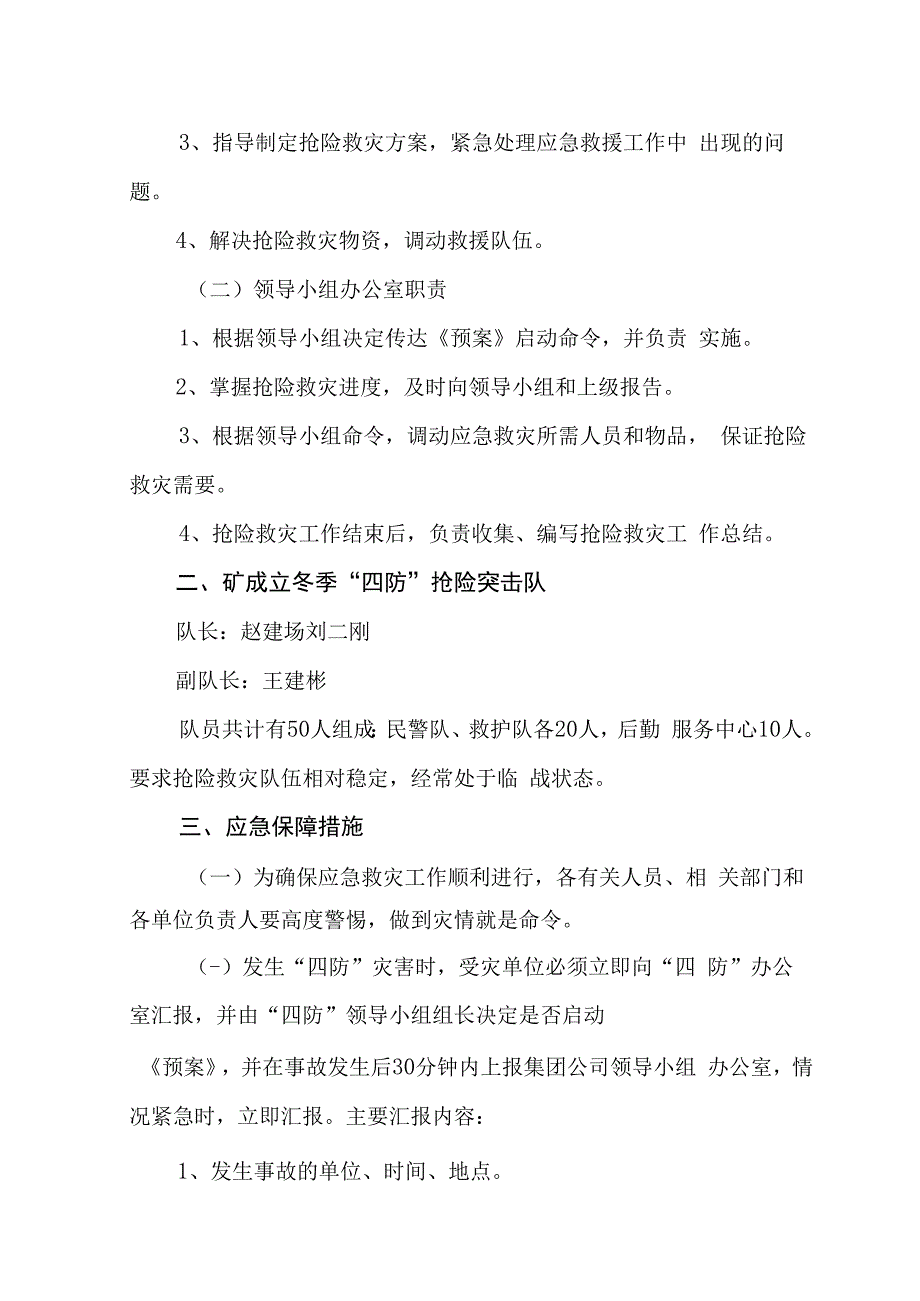 3、指导制定抢险救灾方案，紧急处理应急救援工作中 出现的问题。

4、解决抢险救灾物资，调动救援队伍。

（二）领导小组办公室职责

1、根据领导小组决定传达《预案》启动命令，并负责 实施。

2、掌握抢险救灾进度，及时向领导小组和上级报告。

3、根据领导小组命令，调动应急救灾所需人员和物品， 保证抢险救灾需要。

4、抢险救灾工作结束后，负责收集、编写抢险救灾工 作总结。

二、矿成立冬季“四防”抢险突击队

队长：赵建场刘二刚

副队长：王建彬

队员共计有50人组成：民警队、救护队各20人，后勤 服务中心10人。要求抢险救灾队伍相对稳定，经常处于临 战状态。

三、应急保障措施

（一）为确保应急救灾工作顺利进行，各有关人员、相 关部门和各单位负责人要高度警惕，做到灾情就是命令。

（-）发生“四防”灾害时，受灾单位必须立即向“四 防”办公室汇报，并由“四防”领导小组组长决定是否启动

《预案》，并在事故发生后30分钟内上报集团公司领导小组 办公室，情况紧急时，立即汇报。主要汇报内容：

1、发生事故的单位、时间、地点。